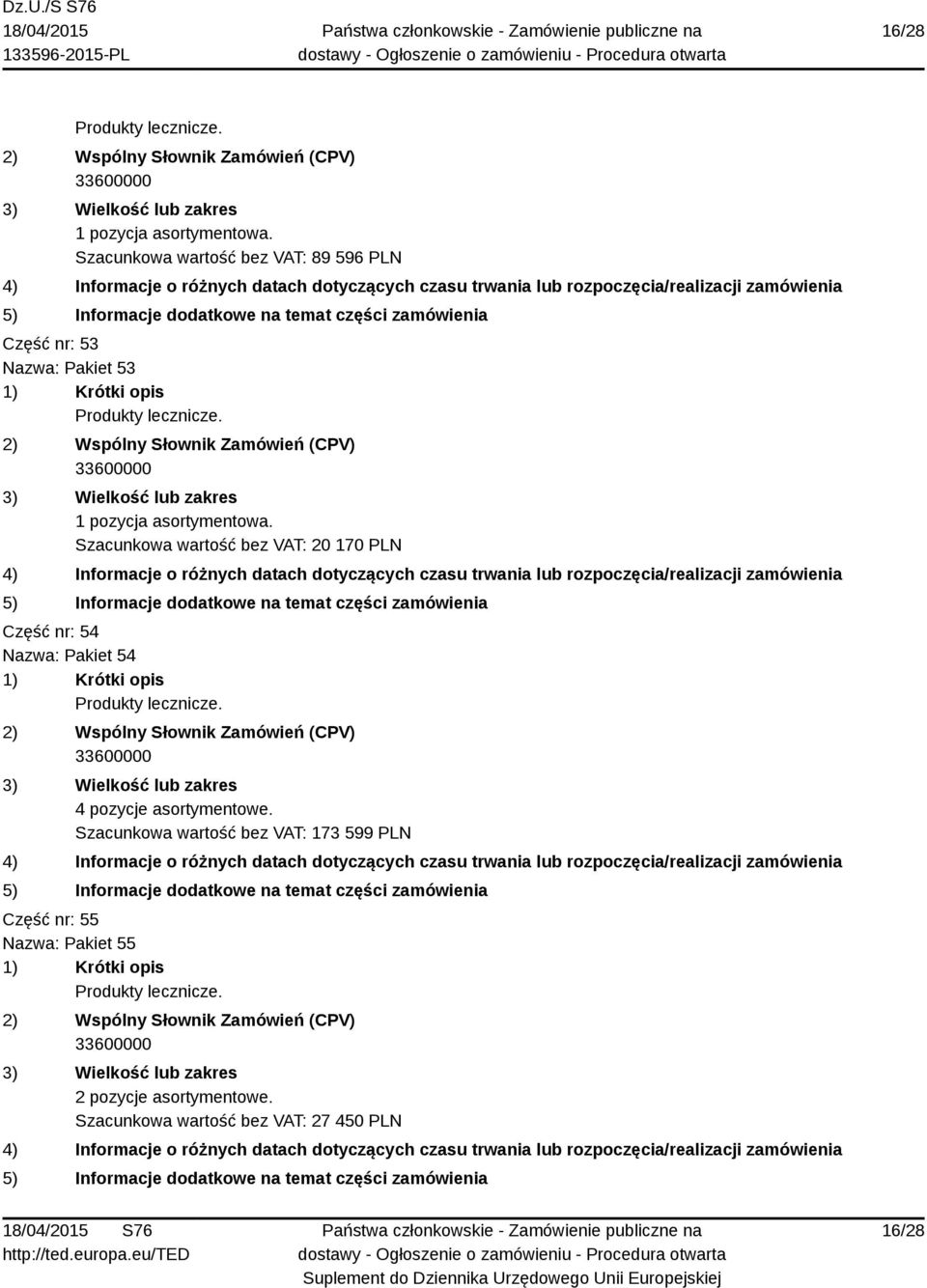 Dz.U./S S76
18/04/2015
133596-2015-PL

Państwa członkowskie - Zamówienie publiczne na dostawy - Ogłoszenie o zamówieniu - Procedura otwarta

16/28

Produkty lecznicze.
2) Wspólny Słownik Zamówień (CPV)
33600000
3) Wielkość lub zakres
1 pozycja asortymentowa.
Szacunkowa wartość bez VAT: 89 596 PLN
4) Informacje o różnych datach dotyczących czasu trwania lub rozpoczęcia/realizacji zamówienia
5) Informacje dodatkowe na temat części zamówienia
Część nr: 53
Nazwa: Pakiet 53
1) Krótki opis
Produkty lecznicze.
2) Wspólny Słownik Zamówień (CPV)
33600000
3) Wielkość lub zakres
1 pozycja asortymentowa.
Szacunkowa wartość bez VAT: 20 170 PLN
4) Informacje o różnych datach dotyczących czasu trwania lub rozpoczęcia/realizacji zamówienia
5) Informacje dodatkowe na temat części zamówienia
Część nr: 54
Nazwa: Pakiet 54
1) Krótki opis
Produkty lecznicze.
2) Wspólny Słownik Zamówień (CPV)
33600000
3) Wielkość lub zakres
4 pozycje asortymentowe.
Szacunkowa wartość bez VAT: 173 599 PLN
4) Informacje o różnych datach dotyczących czasu trwania lub rozpoczęcia/realizacji zamówienia
5) Informacje dodatkowe na temat części zamówienia
Część nr: 55
Nazwa: Pakiet 55
1) Krótki opis
Produkty lecznicze.
2) Wspólny Słownik Zamówień (CPV)
33600000
3) Wielkość lub zakres
2 pozycje asortymentowe.
Szacunkowa wartość bez VAT: 27 450 PLN
4) Informacje o różnych datach dotyczących czasu trwania lub rozpoczęcia/realizacji zamówienia
5) Informacje dodatkowe na temat części zamówienia

18/04/2015 S76
http://ted.europa.eu/TED

Państwa członkowskie - Zamówienie publiczne na dostawy - Ogłoszenie o zamówieniu - Procedura otwarta
Suplement do Dziennika Urzędowego Unii Europejskiej

16/28